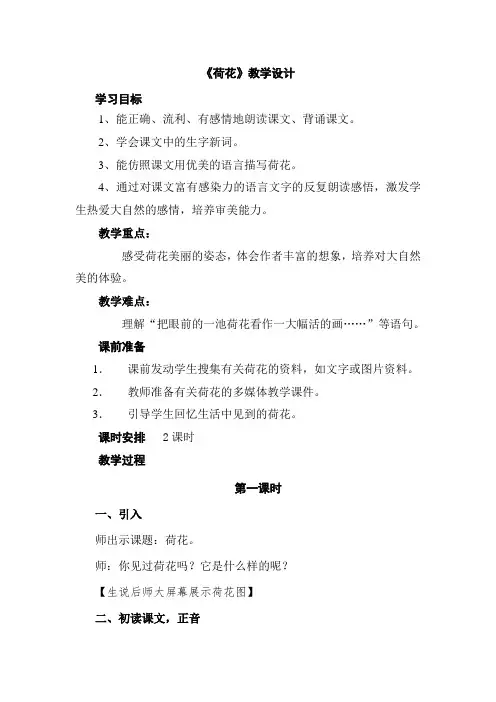 《荷花》教学设计

学习目标

1、能正确、流利、有感情地朗读课文、背诵课文。

2、学会课文中的生字新词。

3、能仿照课文用优美的语言描写荷花。

4、通过对课文富有感染力的语言文字的反复朗读感悟，激发学生热爱大自然的感情，培养审美能力。

教学重点：

感受荷花美丽的姿态，体会作者丰富的想象，培养对大自然美的体验。

教学难点：

理解“把眼前的一池荷花看作一大幅活的画……”等语句。

课前准备

1. 课前发动学生搜集有关荷花的资料，如文字或图片资料。

2. 教师准备有关荷花的多媒体教学课件。

3. 引导学生回忆生活中见到的荷花。

课时安排　2 课时

教学过程

第一课时

一、引入

师出示课题：荷花。

师：你见过荷花吗？它是什么样的呢？

【生说后师大屏幕展示荷花图】

二、初读课文，正音